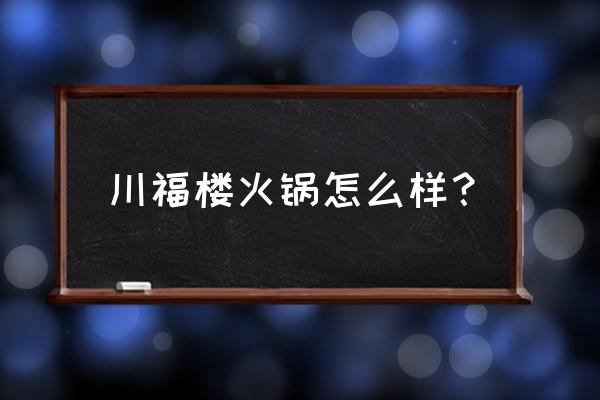 川福楼火锅怎么样？